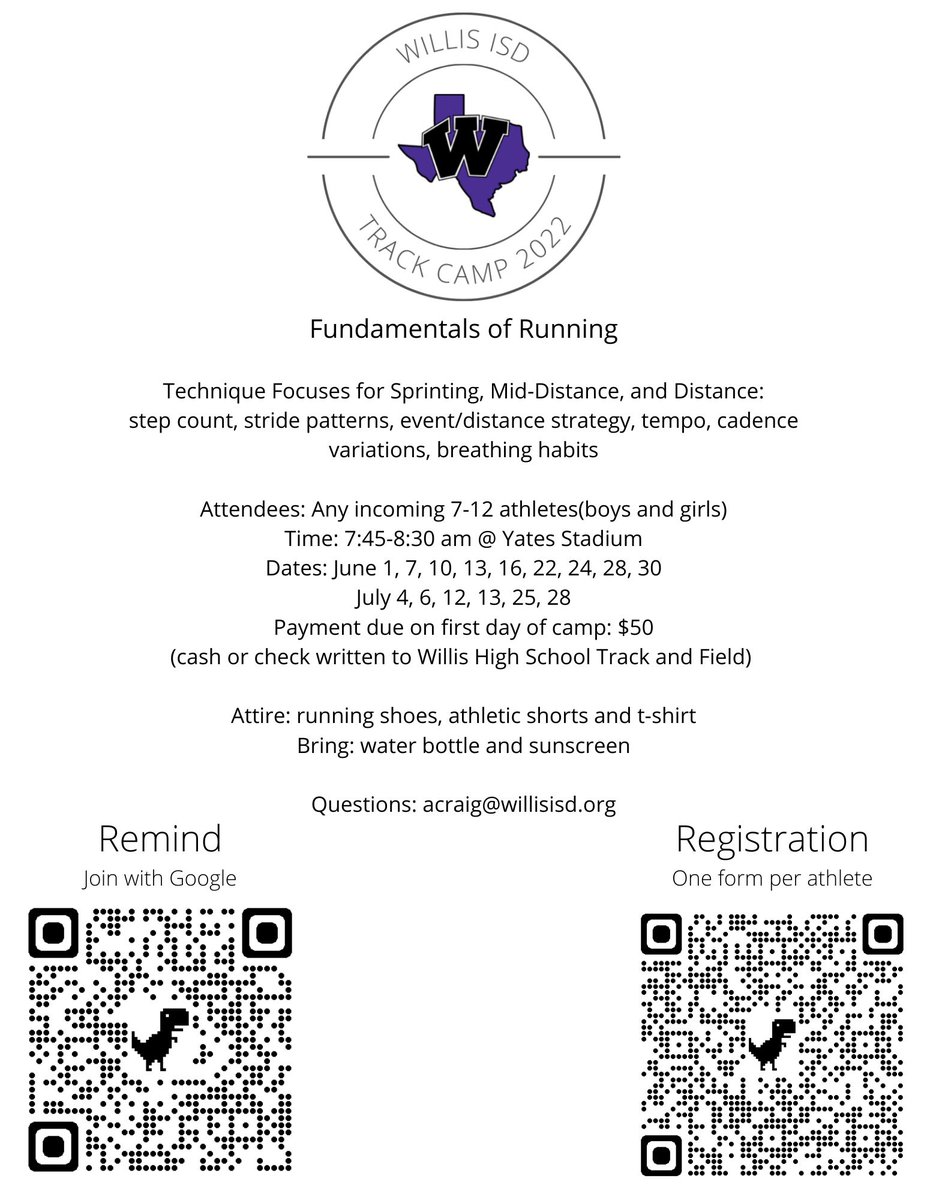 WILLIS ISD

W

TRACK CAMP 2022

Fundamentals of Running

Technique Focuses for Sprinting, Mid-Distance, and Distance: step count, stride patterns, event/distance strategy, tempo, cadence variations, breathing habits

Attendees: Any incoming 7-12 athletes(boys and girls)
Time: 7:45-8:30 am @ Yates Stadium
Dates: June 1, 7, 10, 13, 16, 22, 24, 28, 30
July 4, 6, 12, 13, 25, 28
Payment due on first day of camp: $50
(cash or check written to Willis High School Track and Field)

Attire: running shoes, athletic shorts and t-shirt
Bring: water bottle and sunscreen

Questions: acraig@willisisd.org

Remind
Join with Google

Registration
One form per athlete